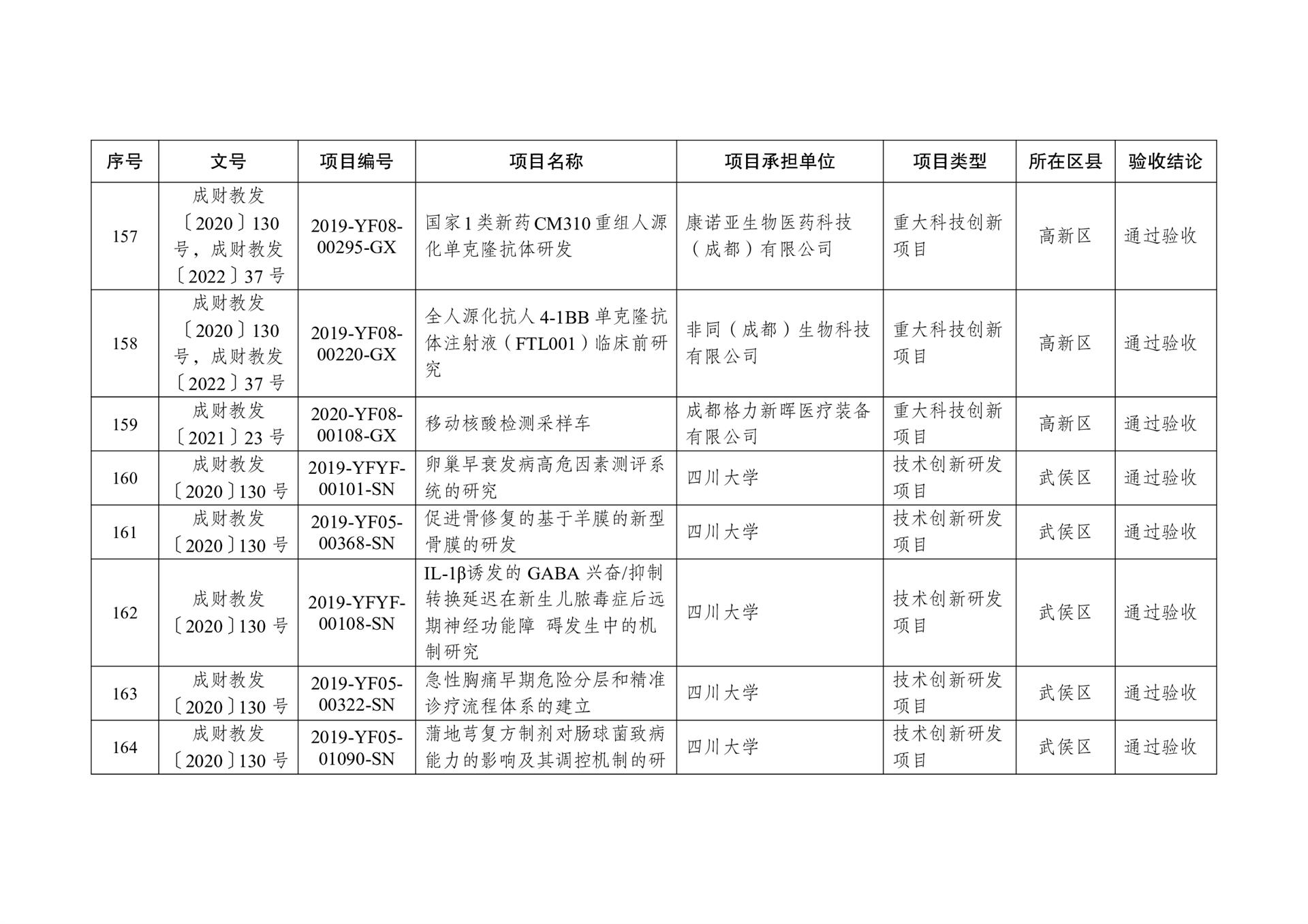 | 序号 | 文号 | 项目编号 | 项目名称 | 项目承担单位 | 项目类型 | 所在区县 | 验收结论 |
|---|---|---|---|---|---|---|---|
| 157 | 成财教发〔2020〕130号，成财教发〔2022〕37号 | 2019-YF08-00295-GX | 国家1类新药CM310重组人源化单克隆抗体研发 | 康诺亚生物医药科技（成都）有限公司 | 重大科技创新项目 | 高新区 | 通过验收 |
| 158 | 成财教发〔2020〕130号，成财教发〔2022〕37号 | 2019-YF08-00220-GX | 全人源化抗人4-1BB单克隆抗体注射液（FTL001）临床前研究 | 非同（成都）生物科技有限公司 | 重大科技创新项目 | 高新区 | 通过验收 |
| 159 | 成财教发〔2021〕23号 | 2020-YF08-00108-GX | 移动核酸检测采样车 | 成都格力新晖医疗装备有限公司 | 重大科技创新项目 | 高新区 | 通过验收 |
| 160 | 成财教发〔2020〕130号 | 2019-YFYF-00101-SN | 卵巢早衰发病高危因素测评系统的研究 | 四川大学 | 技术创新研发项目 | 武侯区 | 通过验收 |
| 161 | 成财教发〔2020〕130号 | 2019-YF05-00368-SN | 促进骨修复的基于羊膜的新型骨膜的研发 | 四川大学 | 技术创新研发项目 | 武侯区 | 通过验收 |
| 162 | 成财教发〔2020〕130号 | 2019-YFYF-00108-SN | IL-1β诱发的GABA兴奋/抑制转换延迟在新生儿脓毒症后远期神经功能障 碍发生中的机制研究 | 四川大学 | 技术创新研发项目 | 武侯区 | 通过验收 |
| 163 | 成财教发〔2020〕130号 | 2019-YF05-00322-SN | 急性胸痛早期危险分层和精准诊疗流程体系的建立 | 四川大学 | 技术创新研发项目 | 武侯区 | 通过验收 |
| 164 | 成财教发〔2020〕130号 | 2019-YF05-01090-SN | 蒲地芎复方制剂对肠球菌致病能力的影响及其调控机制的研 | 四川大学 | 技术创新研发项目 | 武侯区 | 通过验收 |